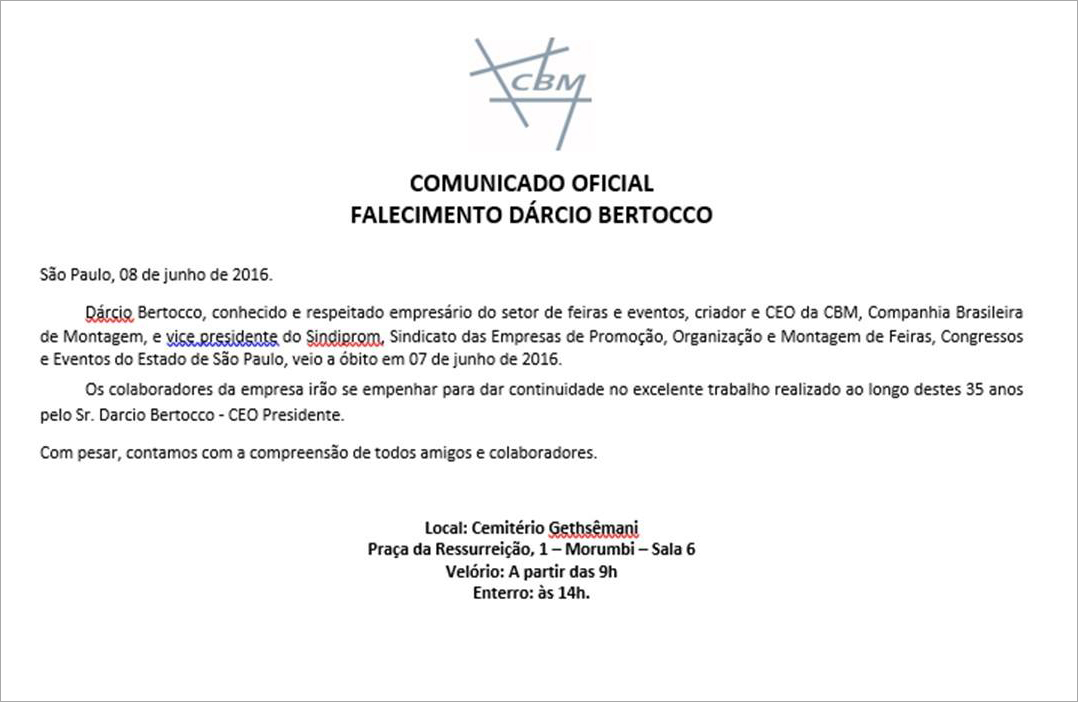 CBM

COMUNICADO OFICIAL
FALECIMENTO DÁRCIO BERTOCCO

São Paulo, 08 de junho de 2016.

Dárcio Bertocco, conhecido e respeitado empresário do setor de feiras e eventos, criador e CEO da CBM, Companhia Brasileira de Montagem, e vice presidente do Sindiprom, Sindicato das Empresas de Promoção, Organização e Montagem de Feiras, Congressos e Eventos do Estado de São Paulo, veio a óbito em 07 de junho de 2016.

Os colaboradores da empresa irão se empenhar para dar continuidade no excelente trabalho realizado ao longo destes 35 anos pelo Sr. Darcio Bertocco - CEO Presidente.

Com pesar, contamos com a compreensão de todos amigos e colaboradores.

Local: Cemitério Gethsêmani
Praça da Ressurreição, 1 – Morumbi – Sala 6
Velório: A partir das 9h
Enterro: às 14h.